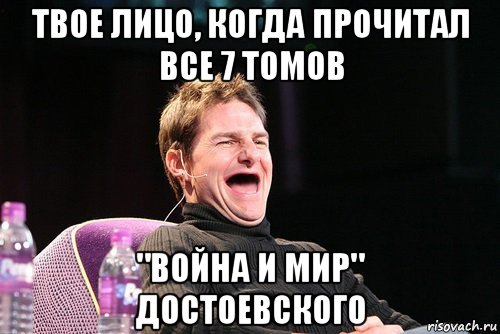 ТВОЕ ЛИЦО, КОГДА ПРОЧИТАЛ ВСЕ 7 ТОМОВ

"ВОЙНА И МИР" ДОСТОЕВСКОГО

risovach.ru